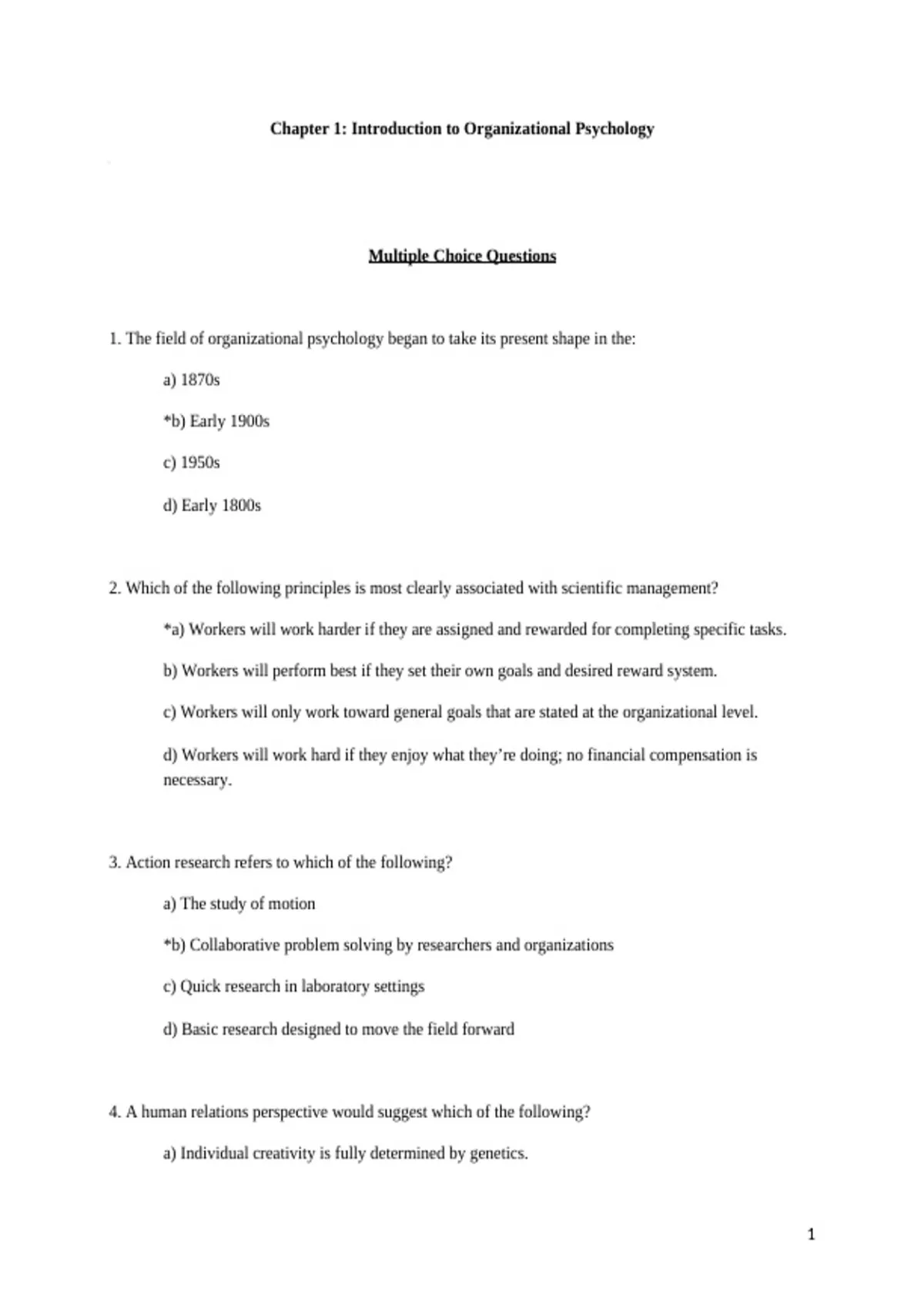 Chapter 1: Introduction to Organizational Psychology

Multiple Choice Questions

1. The field of organizational psychology began to take its present shape in the:

a) 1870s

*b) Early 1900s

c) 1950s

d) Early 1800s

2. Which of the following principles is most clearly associated with scientific management?

*a) Workers will work harder if they are assigned and rewarded for completing specific tasks.

b) Workers will perform best if they set their own goals and desired reward system.

c) Workers will only work toward general goals that are stated at the organizational level.

d) Workers will work hard if they enjoy what they're doing; no financial compensation is necessary.

3. Action research refers to which of the following?

a) The study of motion

*b) Collaborative problem solving by researchers and organizations

c) Quick research in laboratory settings

d) Basic research designed to move the field forward

4. A human relations perspective would suggest which of the following?

a) Individual creativity is fully determined by genetics.

1